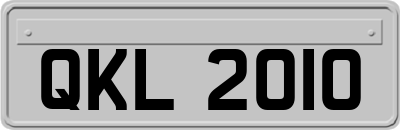 QKL 2010